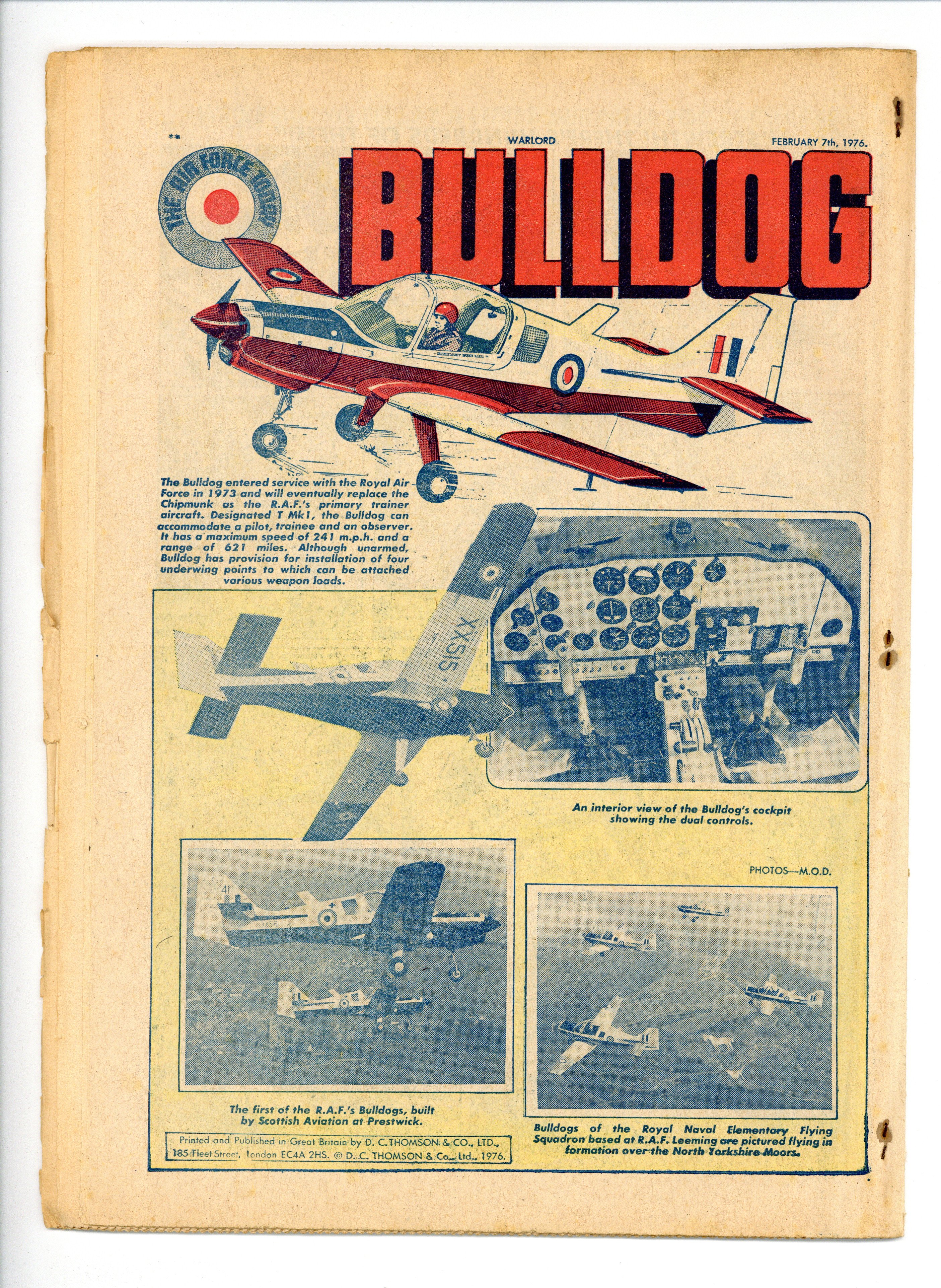 **

WARLORD

FEBRUARY 7th, 1976.

THE AIR FORCE TODAY

BULLDOG

The Bulldog entered service with the Royal Air Force in 1973 and will eventually replace the Chipmunk as the R.A.F.'s primary trainer aircraft. Designated T Mk1, the Bulldog can accommodate a pilot, trainee and an observer. It has a maximum speed of 241 m.p.h. and a range of 621 miles. Although unarmed, Bulldog has provision for installation of four underwing points to which can be attached various weapon loads.

XX515

An interior view of the Bulldog's cockpit showing the dual controls.

PHOTOS—M.O.D.

The first of the R.A.F.'s Bulldogs, built by Scottish Aviation at Prestwick.

Bulldogs of the Royal Naval Elementary Flying Squadron based at R.A.F. Leeming are pictured flying in formation over the North Yorkshire Moors.

Printed and Published in Great Britain by D. C. THOMSON & CO., LTD., 185 Fleet Street, London EC4A 2HS. © D. C. THOMSON & Co., Ltd., 1976.